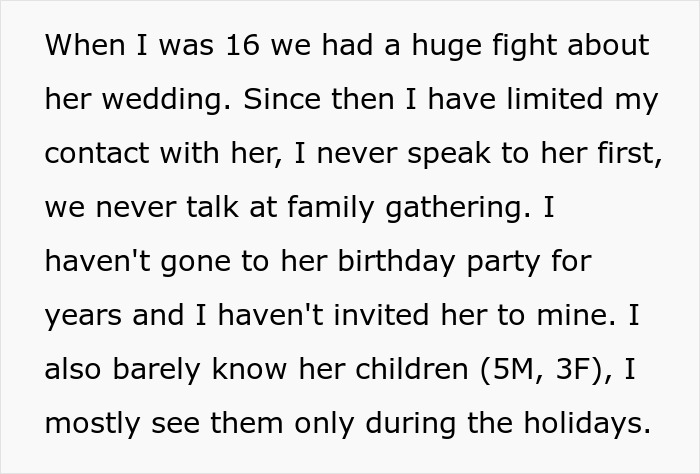 When I was 16 we had a huge fight about her wedding. Since then I have limited my contact with her, I never speak to her first, we never talk at family gathering. I haven't gone to her birthday party for years and I haven't invited her to mine. I also barely know her children (5M, 3F), I mostly see them only during the holidays.